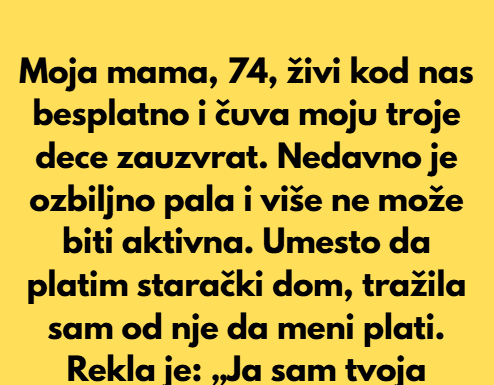 Moja mama, 74, živi kod nas besplatno i čuva moju troje dece zauzvrat. Nedavno je ozbiljno pala i više ne može biti aktivna. Umesto da platim starački dom, tražila sam od nje da meni plati. Rekla je: „Ja sam tvoja